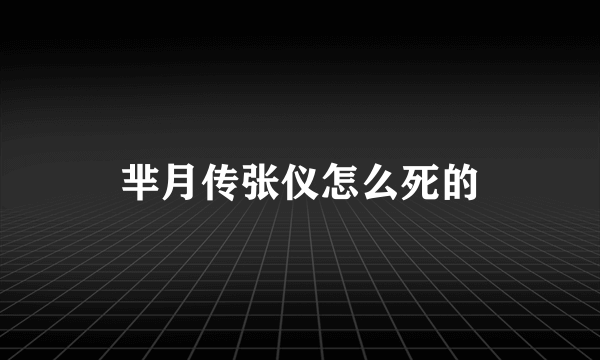 芈月传张仪怎么死的